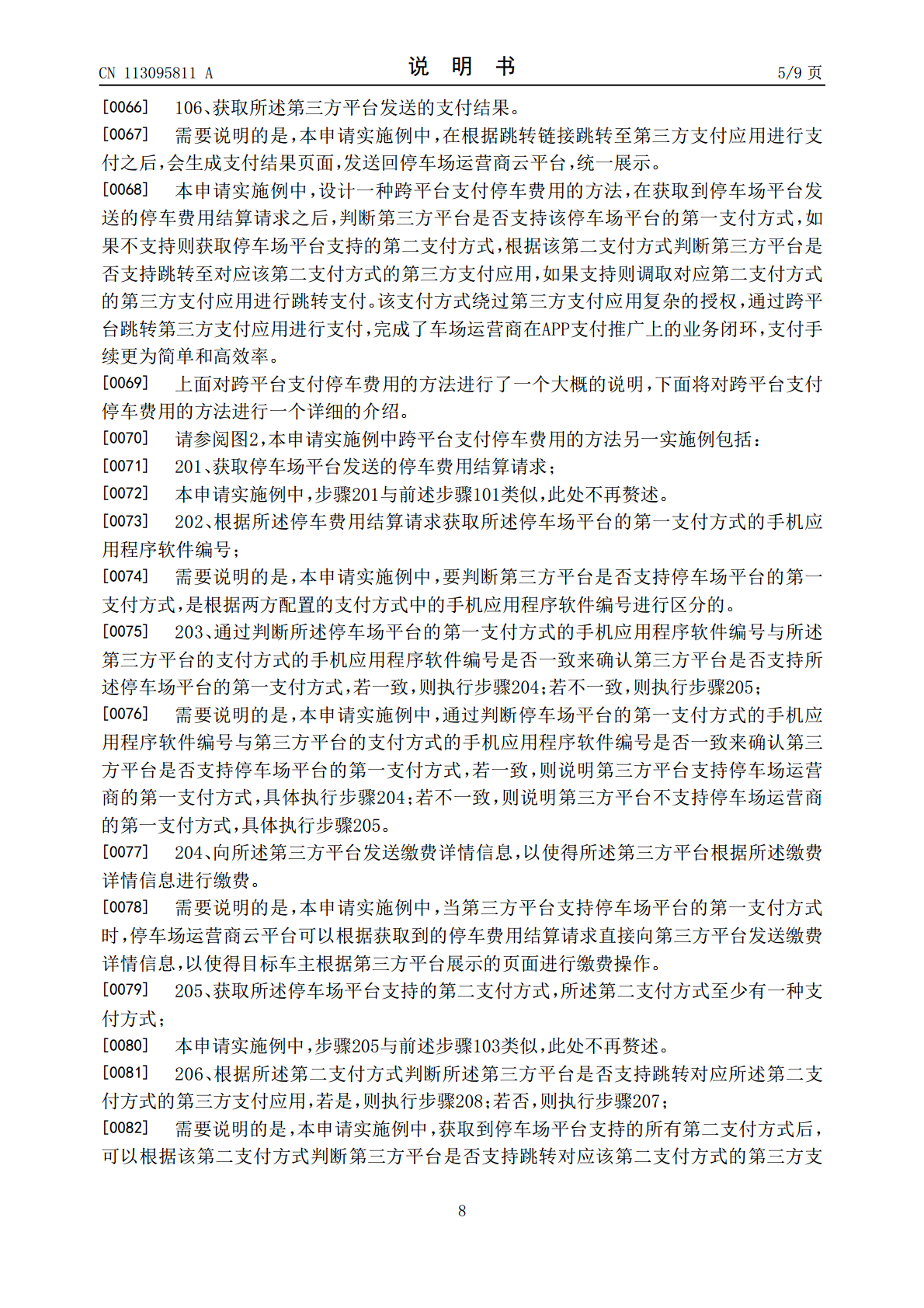 CN 113095811 A 说明书 5/9页

[0066] 106、获取所述第三方平台发送的支付结果。

[0067] 需要说明的是，本申请实施例中，在根据跳转链接跳转至第三方支付应用进行支付之后，会生成支付结果页面，发送回停车场运营商云平台，统一展示。

[0068] 本申请实施例中，设计一种跨平台支付停车费用的方法，在获取到停车场平台发送的停车费用结算请求之后，判断第三方平台是否支持该停车场平台的第一支付方式，如果不支持则获取停车场平台支持的第二支付方式，根据该第二支付方式判断第三方平台是否支持跳转至对应该第二支付方式的第三方支付应用，如果支持则调取对应第二支付方式的第三方支付应用进行跳转支付。该支付方式绕过第三方支付应用复杂的授权，通过跨平台跳转第三方支付应用进行支付，完成了车场运营商在APP支付推广上的业务闭环，支付手续更为简单和高效率。

[0069] 上面对跨平台支付停车费用的方法进行了一个大概的说明，下面将对跨平台支付停车费用的方法进行一个详细的介绍。

[0070] 请参阅图2，本申请实施例中跨平台支付停车费用的方法另一实施例包括：

[0071] 201、获取停车场平台发送的停车费用结算请求；

[0072] 本申请实施例中，步骤201与前述步骤101类似，此处不再赘述。

[0073] 202、根据所述停车费用结算请求获取所述停车场平台的第一支付方式的手机应用程序软件编号；

[0074] 需要说明的是，本申请实施例中，要判断第三方平台是否支持停车场平台的第一支付方式，是根据两方配置的支付方式中的手机应用程序软件编号进行区分的。

[0075] 203、通过判断所述停车场平台的第一支付方式的手机应用程序软件编号与所述第三方平台的支付方式的手机应用程序软件编号是否一致来确认第三方平台是否支持所述停车场平台的第一支付方式，若一致，则执行步骤204；若不一致，则执行步骤205；

[0076] 需要说明的是，本申请实施例中，通过判断停车场平台的第一支付方式的手机应用程序软件编号与第三方平台的支付方式的手机应用程序软件编号是否一致来确认第三方平台是否支持停车场平台的第一支付方式，若一致，则说明第三方平台支持停车场运营商的第一支付方式，具体执行步骤204；若不一致，则说明第三方平台不支持停车场运营商的第一支付方式，具体执行步骤205。

[0077] 204、向所述第三方平台发送缴费详情信息，以使得所述第三方平台根据所述缴费详情信息进行缴费。

[0078] 需要说明的是，本申请实施例中，当第三方平台支持停车场平台的第一支付方式时，停车场运营商云平台可以根据获取到的停车费用结算请求直接向第三方平台发送缴费详情信息，以使得目标车主根据第三方平台展示的页面进行缴费操作。

[0079] 205、获取所述停车场平台支持的第二支付方式，所述第二支付方式至少有一种支付方式；

[0080] 本申请实施例中，步骤205与前述步骤103类似，此处不再赘述。

[0081] 206、根据所述第二支付方式判断所述第三方平台是否支持跳转对应所述第二支付方式的第三方支付应用，若是，则执行步骤208；若否，则执行步骤207；

[0082] 需要说明的是，本申请实施例中，获取到停车场平台支持的所有第二支付方式后，可以根据该第二支付方式判断第三方平台是否支持跳转对应该第二支付方式的第三方支

8